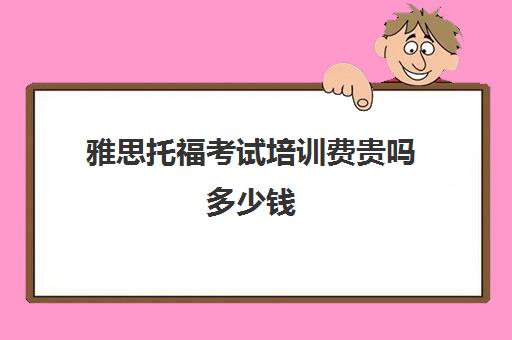 雅思托福考试培训费贵吗多少钱